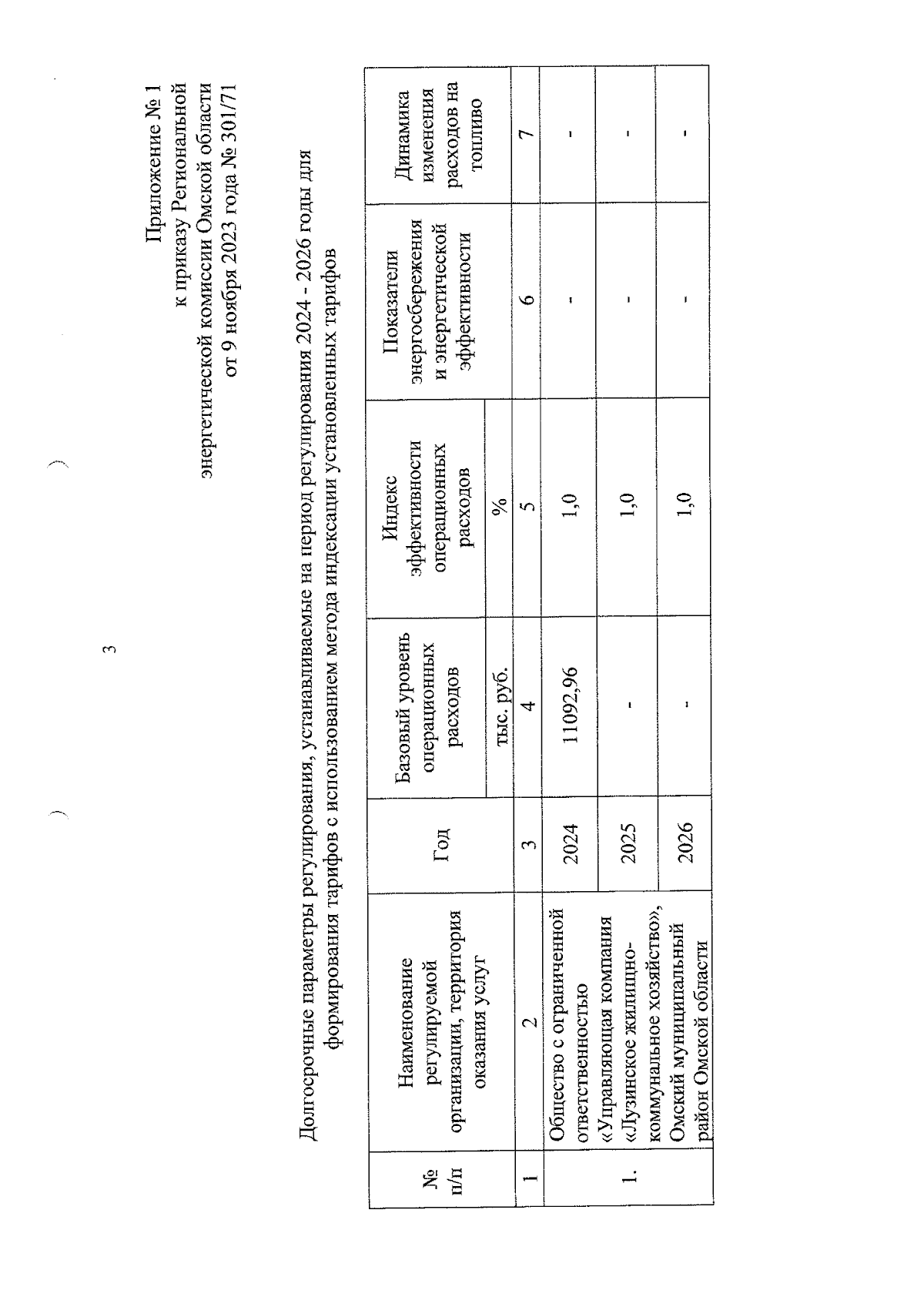 3

Приложение № 1
к приказу Региональной
энергетической комиссии Омской области
от 9 ноября 2023 года № 301/71

Долгосрочные параметры регулирования, устанавливаемые на период регулирования 2024 - 2026 годы для формирования тарифов с использованием метода индексации установленных тарифов

| № п/п | Наименование регулируемой организации, территория оказания услуг | Год | Базовый уровень операционных расходов | Индекс эффективности операционных расходов | Показатели энергосбережения и энергетической эффективности | Динамика изменения расходов на топливо |
|---|---|---|---|---|---|---|
| | | | тыс. руб. | % | | |
| 1 | 2 | 3 | 4 | 5 | 6 | 7 |
| 1. | Общество с ограниченной ответственностью «Управляющая компания «Лузинское жилищно-коммунальное хозяйство», Омский муниципальный район Омской области | 2024 | 11092,96 | 1,0 | - | - |
| | | 2025 | - | 1,0 | - | - |
| | | 2026 | - | 1,0 | - | - |